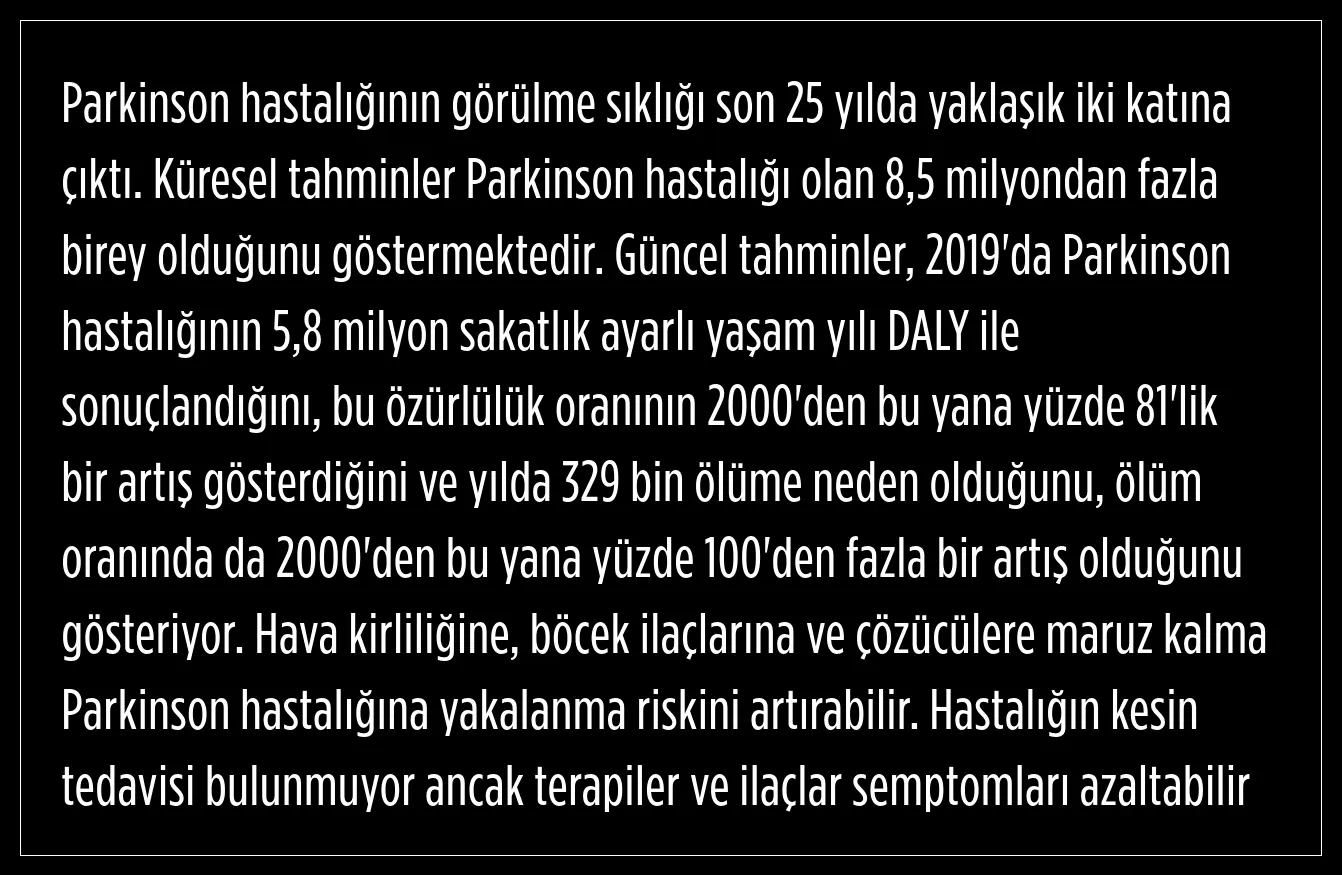 Parkinson hastalığının görülme sıklığı son 25 yılda yaklaşık iki katına çıktı. Küresel tahminler Parkinson hastalığı olan 8,5 milyondan fazla birey olduğunu göstermektedir. Güncel tahminler, 2019'da Parkinson hastalığının 5,8 milyon sakatlık ayarlı yaşam yılı DALY ile sonuçlandığını, bu özürlülük oranının 2000'den bu yana yüzde 81'lik bir artış gösterdiğini ve yılda 329 bin ölüme neden olduğunu, ölüm oranında da 2000'den bu yana yüzde 100'den fazla bir artış olduğunu gösteriyor. Hava kirliliğine, böcek ilaçlarına ve çözücülere maruz kalma Parkinson hastalığına yakalanma riskini artırabilir. Hastalığın kesin tedavisi bulunmuyor ancak terapiler ve ilaçlar semptomları azaltabilir